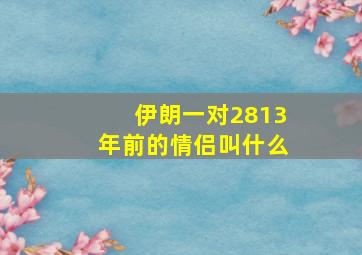 伊朗一对2813年前的情侣叫什么